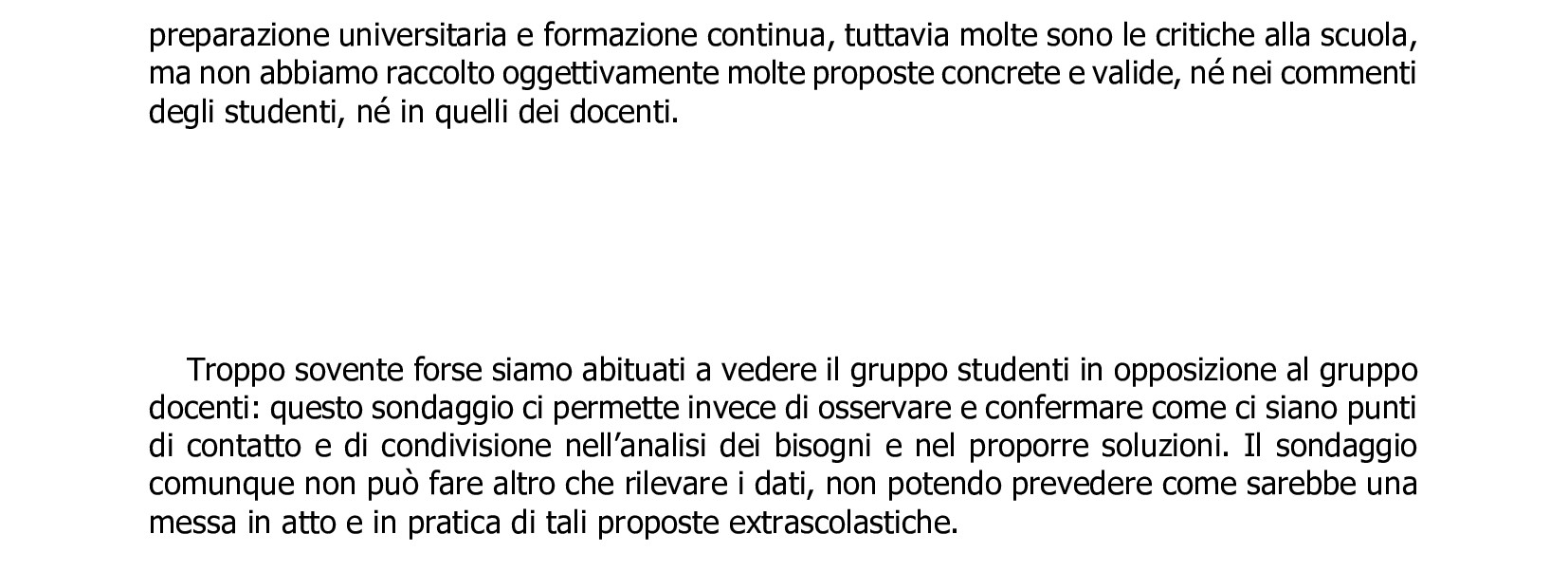 preparazione universitaria e formazione continua, tuttavia molte sono le critiche alla scuola, ma non abbiamo raccolto oggettivamente molte proposte concrete e valide, né nei commenti degli studenti, né in quelli dei docenti.

Troppo sovente forse siamo abituati a vedere il gruppo studenti in opposizione al gruppo docenti: questo sondaggio ci permette invece di osservare e confermare come ci siano punti di contatto e di condivisione nell'analisi dei bisogni e nel proporre soluzioni. Il sondaggio comunque non può fare altro che rilevare i dati, non potendo prevedere come sarebbe una messa in atto e in pratica di tali proposte extrascolastiche.